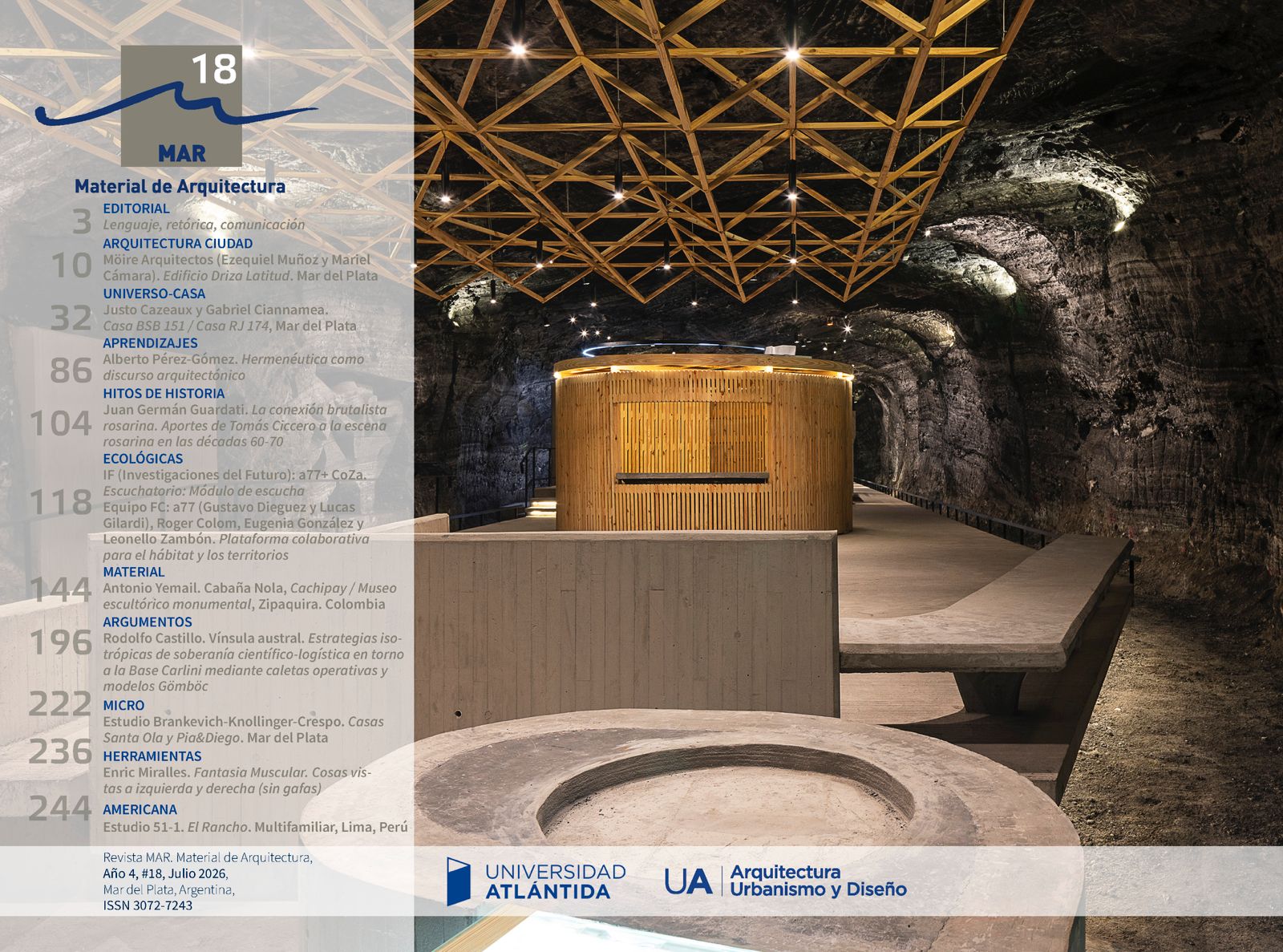 18

MAR

Material de Arquitectura

3
EDITORIAL
Lenguaje, retórica, comunicación

10
ARQUITECTURA CIUDAD
Möire Arquitectos (Ezequiel Muñoz y Mariel Cámara). Edificio Driza Latitud. Mar del Plata

32
UNIVERSO-CASA
Justo Cazeaux y Gabriel Ciannamea. Casa BSB 151 / Casa RJ 174, Mar del Plata

86
APRENDIZAJES
Alberto Pérez-Gómez. Hermenéutica como discurso arquitectónico

104
HITOS DE HISTORIA
Juan Germán Guardati. La conexión brutalista rosarina. Aportes de Tomás Ciccero a la escena rosarina en las décadas 60-70

118
ECOLÓGICAS
IF (Investigaciones del Futuro): a77+ CoZa. Escuchatorio: Módulo de escucha
Equipo FC: a77 (Gustavo Dieguez y Lucas Gilardi), Roger Colom, Eugenia González y Leonello Zambón. Plataforma colaborativa para el hábitat y los territorios

144
MATERIAL
Antonio Yemail. Cabaña Nola, Cachipay / Museo escultórico monumental, Zipaquira. Colombia

196
ARGUMENTOS
Rodolfo Castillo. Vínsula austral. Estrategias isotrópicas de soberanía científico-logística en torno a la Base Carlini mediante caletas operativas y modelos Gömböc

222
MICRO
Estudio Brankevich-Knollinger-Crespo. Casas Santa Ola y Pia&Diego. Mar del Plata

236
HERRAMIENTAS
Enric Miralles. Fantasia Muscular. Cosas vistas a izquierda y derecha (sin gafas)

244
AMERICANA
Estudio 51-1. El Rancho. Multifamiliar, Lima, Perú

Revista MAR. Material de Arquitectura,
Año 4, #18, Julio 2026,
Mar del Plata, Argentina,
ISSN 3072-7243

UNIVERSIDAD
ATLÁNTIDA

UA Arquitectura
Urbanismo y Diseño